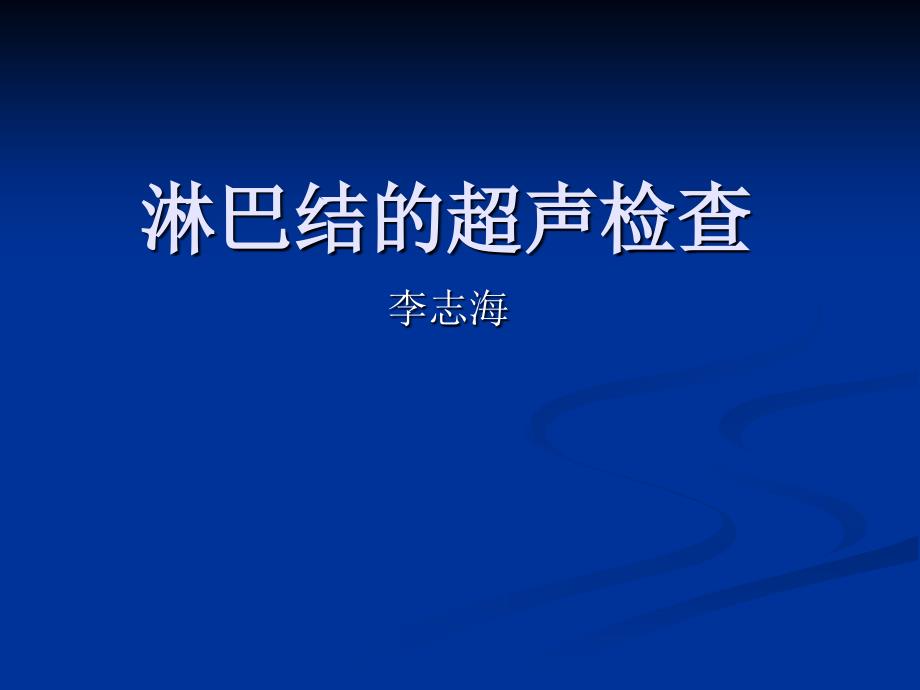 淋巴结的超声检查

李志海